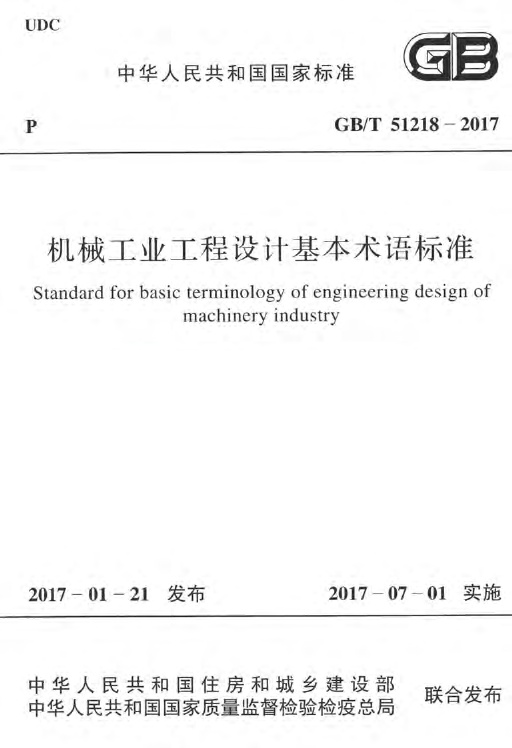 UDC

中华人民共和国国家标准

GB

P

GB/T 51218 – 2017

机械工业工程设计基本术语标准

Standard for basic terminology of engineering design of machinery industry

2017 – 01 – 21 发布

2017 – 07 – 01 实施

中华人民共和国住房和城乡建设部
中华人民共和国国家质量监督检验检疫总局

联合发布